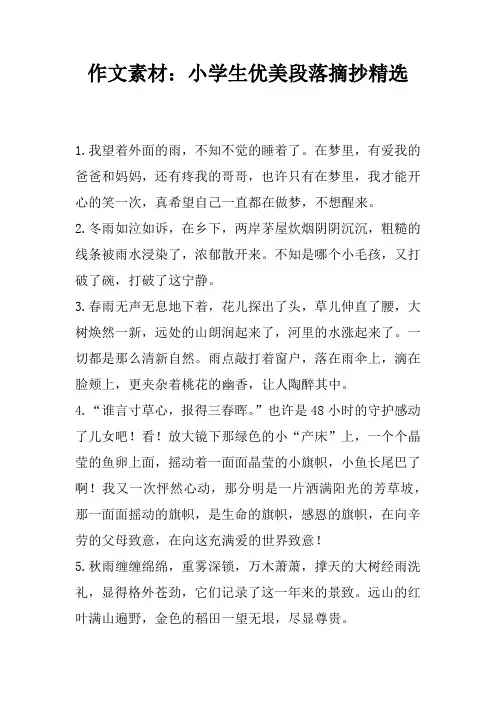 作文素材：小学生优美段落摘抄精选

1.我望着外面的雨，不知不觉的睡着了。在梦里，有爱我的爸爸和妈妈，还有疼我的哥哥，也许只有在梦里，我才能开心的笑一次，真希望自己一直都在做梦，不想醒来。

2.冬雨如泣如诉，在乡下，两岸茅屋炊烟阴阴沉沉，粗糙的线条被雨水浸染了，浓郁散开来。不知是哪个小毛孩，又打破了碗，打破了这宁静。

3.春雨无声无息地下着，花儿探出了头，草儿伸直了腰，大树焕然一新，远处的山朗润起来了，河里的水涨起来了。一切都是那么清新自然。雨点敲打着窗户，落在雨伞上，滴在脸颊上，更夹杂着桃花的幽香，让人陶醉其中。

4.“谁言寸草心，报得三春晖。”也许是48小时的守护感动了儿女吧！看！放大镜下那绿色的小“产床”上，一个个晶莹的鱼卵上面，摇动着一面面晶莹的小旗帜，小鱼长尾巴了啊！我又一次怦然心动，那分明是一片洒满阳光的芳草坡，那一面面摇动的旗帜，是生命的旗帜，感恩的旗帜，在向辛劳的父母致意，在向这充满爱的世界致意！

5.秋雨缠缠绵绵，重雾深锁，万木萧萧，撑天的大树经雨洗礼，显得格外苍劲，它们记录了这一年来的景致。远山的红叶满山遍野，金色的稻田一望无垠，尽显尊贵。